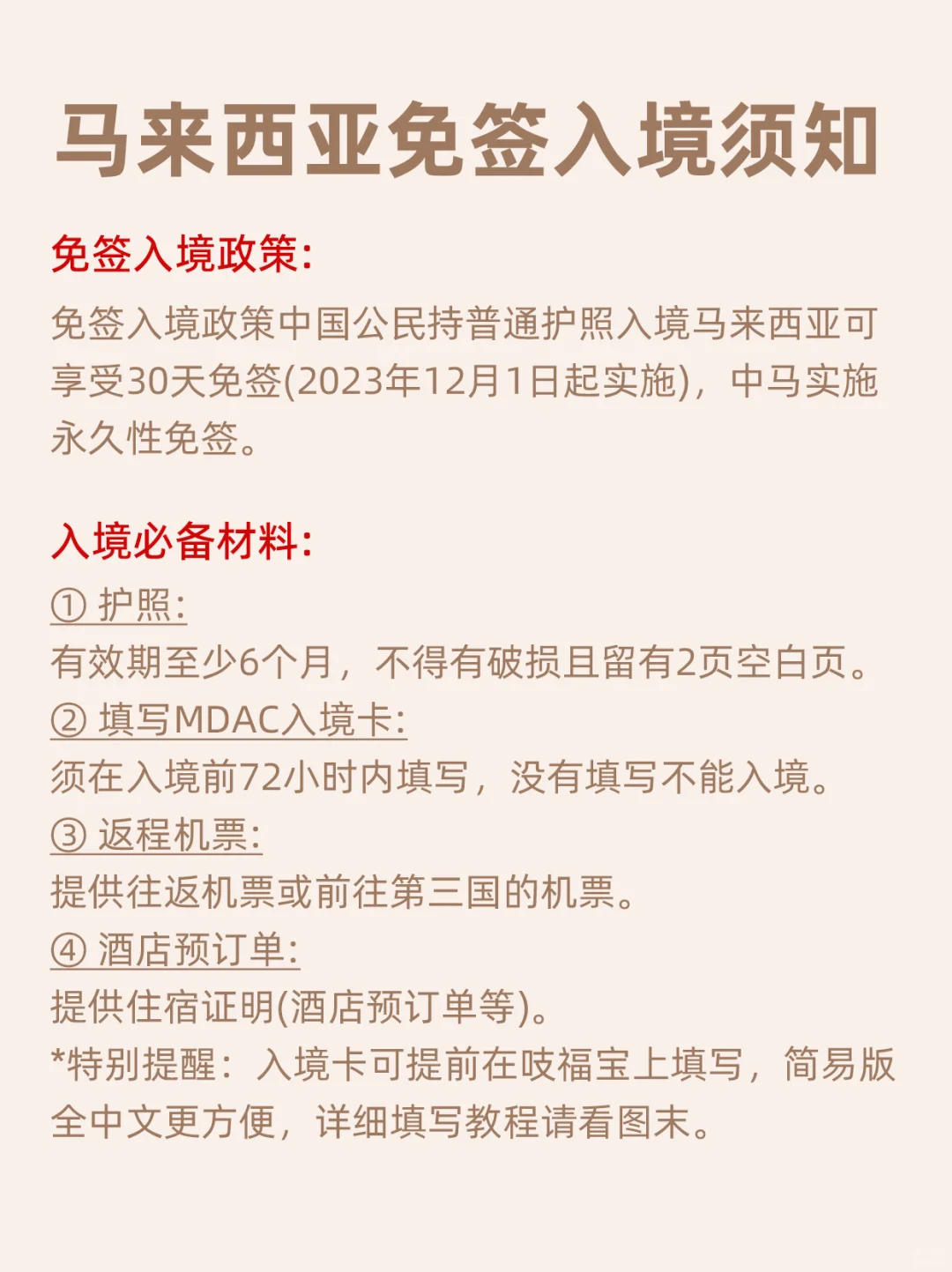 马来西亚免签入境须知

免签入境政策:

免签入境政策中国公民持普通护照入境马来西亚可享受30天免签(2023年12月1日起实施)，中马实施永久性免签。

入境必备材料:

① 护照:
有效期至少6个月，不得有破损且留有2页空白页。
② 填写MDAC入境卡:
须在入境前72小时内填写，没有填写不能入境。
③ 返程机票:
提供往返机票或前往第三国的机票。
④ 酒店预订单:
提供住宿证明(酒店预订单等)。
*特别提醒：入境卡可提前在吱福宝上填写，简易版全中文更方便，详细填写教程请看图末。